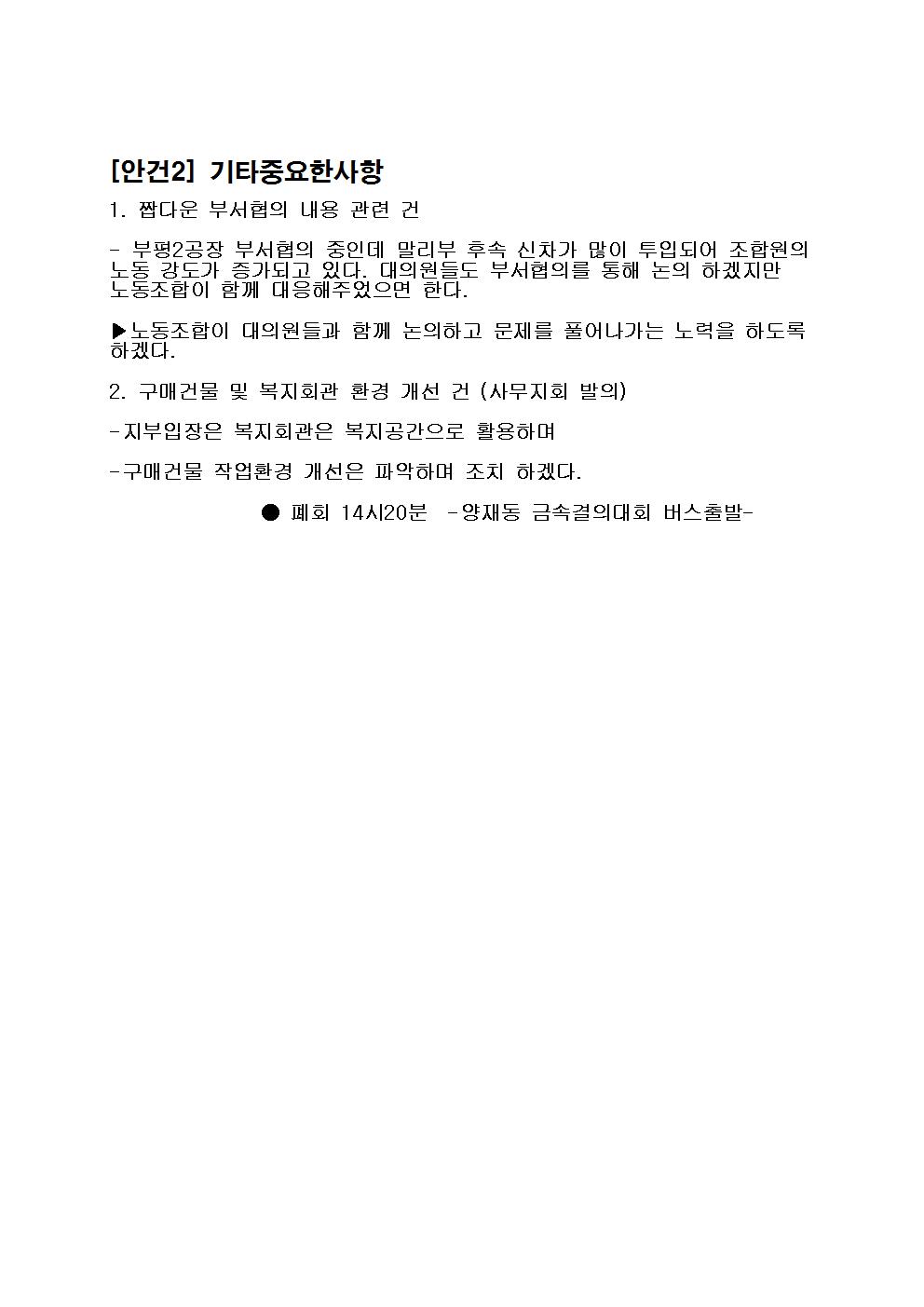 [안건2] 기타중요한사항

1. 짭다운 부서협의 내용 관련 건

- 부평2공장 부서협의 중인데 말리부 후속 신차가 많이 투입되어 조합원의 노동 강도가 증가되고 있다. 대의원들도 부서협의를 통해 논의 하겠지만 노동조합이 함께 대응해주었으면 한다.

▶노동조합이 대의원들과 함께 논의하고 문제를 풀어나가는 노력을 하도록 하겠다.

2. 구매건물 및 복지회관 환경 개선 건 (사무지회 발의)

-지부입장은 복지회관은 복지공간으로 활용하며

-구매건물 작업환경 개선은 파악하며 조치 하겠다.

● 폐회 14시20분 -양재동 금속결의대회 버스출발-